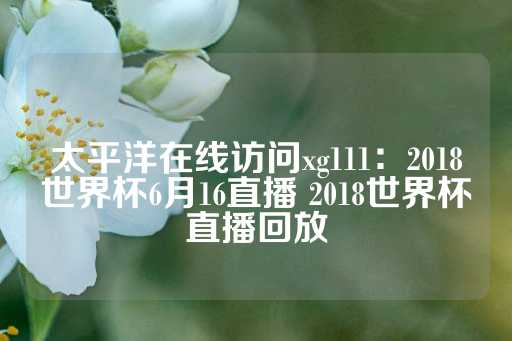 太平洋在线访问xg111：2018世界杯6月16直播 2018世界杯直播回放